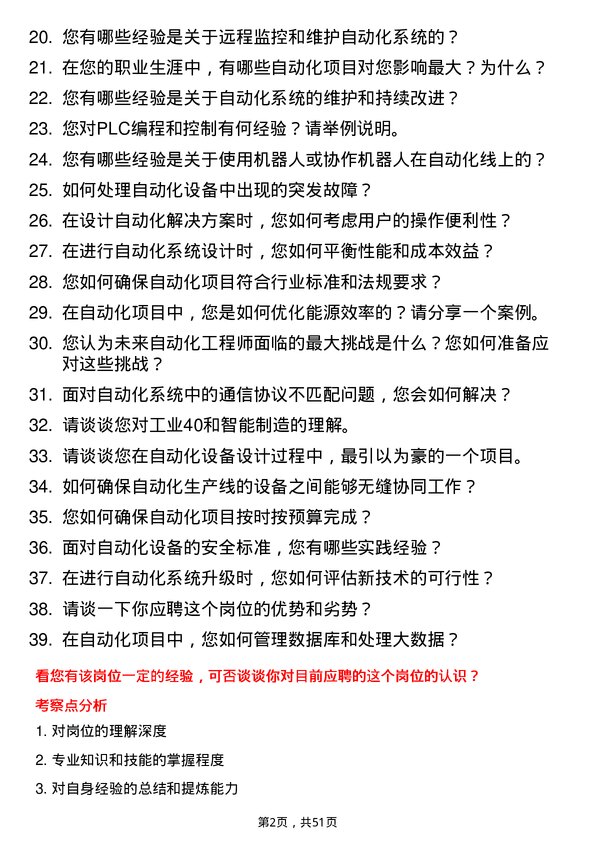 20. 您有哪些经验是关于远程监控和维护自动化系统的？

21. 在您的职业生涯中，有哪些自动化项目对您影响最大？为什么？

22. 您有哪些经验是关于自动化系统的维护和持续改进？

23. 您对PLC编程和控制有何经验？请举例说明。

24. 您有哪些经验是关于使用机器人或协作机器人在自动化线上的？

25. 如何处理自动化设备中出现的突发故障？

26. 在设计自动化解决方案时，您如何考虑用户的操作便利性？

27. 在进行自动化系统设计时，您如何平衡性能和成本效益？

28. 您如何确保自动化项目符合行业标准和法规要求？

29. 在自动化项目中，您是如何优化能源效率的？请分享一个案例。

30. 您认为未来自动化工程师面临的最大挑战是什么？您如何准备应对这些挑战？

31. 面对自动化系统中的通信协议不匹配问题，您会如何解决？

32. 请谈谈您对工业40和智能制造的理解。

33. 请谈谈您在自动化设备设计过程中，最引以为豪的一个项目。

34. 如何确保自动化生产线的设备之间能够无缝协同工作？

35. 您如何确保自动化项目按时按预算完成？

36. 面对自动化设备的安全标准，您有哪些实践经验？

37. 在进行自动化系统升级时，您如何评估新技术的可行性？

38. 请谈一下你应聘这个岗位的优势和劣势？

39. 在自动化项目中，您如何管理数据库和处理大数据？

看您有该岗位一定的经验，可否谈谈你对目前应聘的这个岗位的认识？

考察点分析

1. 对岗位的理解深度

2. 专业知识和技能的掌握程度

3. 对自身经验的总结和提炼能力

第2页，共51页